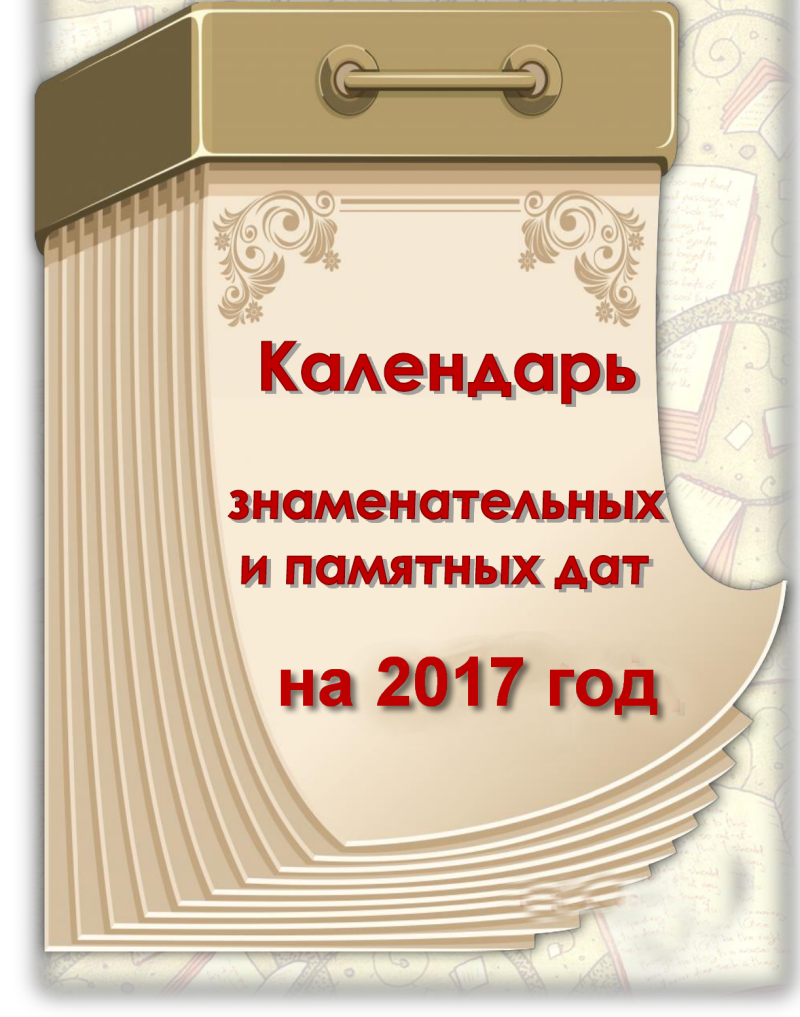 Календарь

знаменательных
и памятных дат

на 2017 год